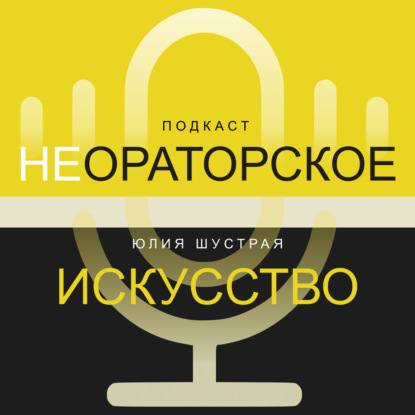 ПОДКАСТ
НЕОРАТОРСКОЕ
ЮЛИЯ ШУСТРАЯ
ИСКУССТВО